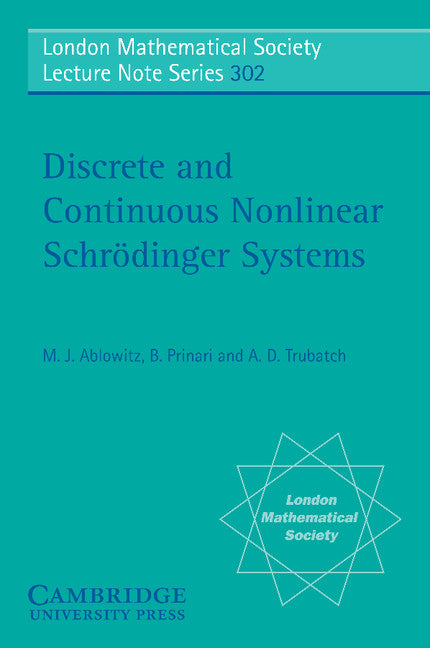 London Mathematical Society
Lecture Note Series 302

Discrete and Continuous Nonlinear Schrödinger Systems

M. J. Ablowitz, B. Prinari and A. D. Trubatch

London Mathematical Society

CAMBRIDGE
UNIVERSITY PRESS